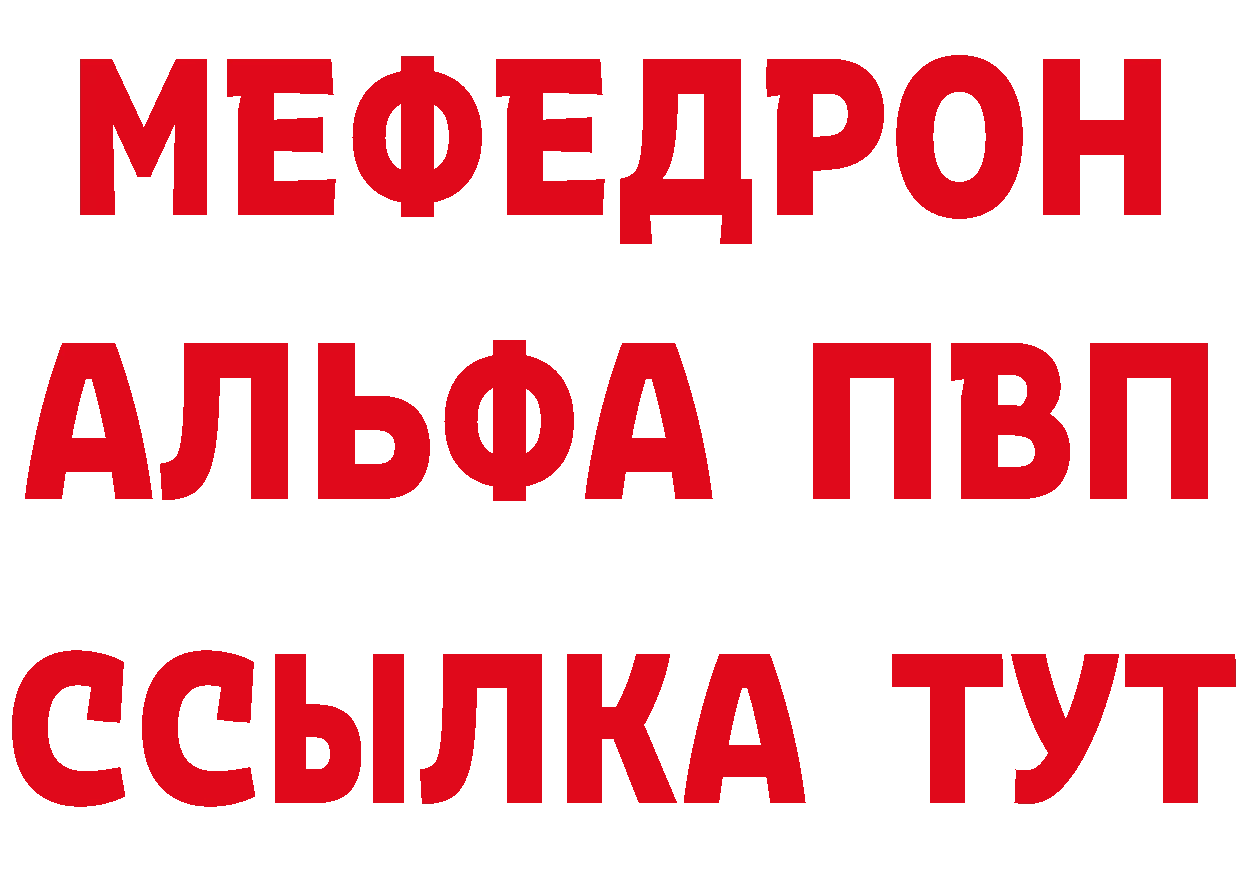 МЕФЕДРОН
АЛЬФА ПВП
ССЫЛКА ТУТ